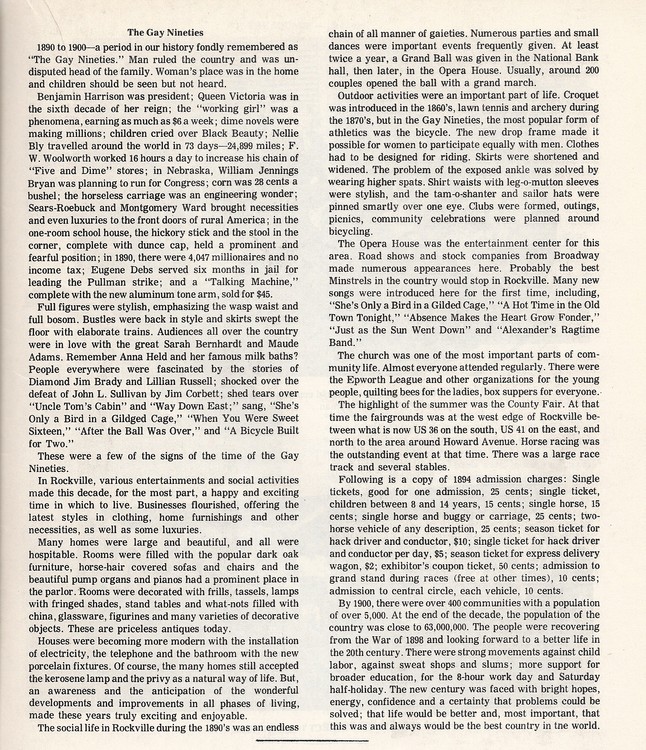 The Gay Nineties

1890 to 1900—a period in our history fondly remembered as "The Gay Nineties." Man ruled the country and was undisputed head of the family. Woman's place was in the home and children should be seen but not heard.

Benjamin Harrison was president; Queen Victoria was in the sixth decade of her reign; the "working girl" was a phenomena, earning as much as $6 a week; dime novels were making millions; children cried over Black Beauty; Nellie Bly travelled around the world in 73 days—24,899 miles; F. W. Woolworth worked 16 hours a day to increase his chain of "Five and Dime" stores; in Nebraska, William Jennings Bryan was planning to run for Congress; corn was 28 cents a bushel; the horseless carriage was an engineering wonder; Sears-Roebuck and Montgomery Ward brought necessities and even luxuries to the front doors of rural America; in the one-room school house, the hickory stick and the stool in the corner, complete with dunce cap, held a prominent and fearful position; in 1890, there were 4,047 millionaires and no income tax; Eugene Debs served six months in jail for leading the Pullman strike; and a "Talking Machine," complete with the new aluminum tone arm, sold for $45.

Full figures were stylish, emphasizing the wasp waist and full bosom. Bustles were back in style and skirts swept the floor with elaborate trains. Audiences all over the country were in love with the great Sarah Bernhardt and Maude Adams. Remember Anna Held and her famous milk baths? People everywhere were fascinated by the stories of Diamond Jim Brady and Lillian Russell; shocked over the defeat of John L. Sullivan by Jim Corbett; shed tears over "Uncle Tom's Cabin" and "Way Down East;" sang, "She's Only a Bird in a Gildged Cage," "When You Were Sweet Sixteen," "After the Ball Was Over," and "A Bicycle Built for Two."

These were a few of the signs of the time of the Gay Nineties.

In Rockville, various entertainments and social activities made this decade, for the most part, a happy and exciting time in which to live. Businesses flourished, offering the latest styles in clothing, home furnishings and other necessities, as well as some luxuries.

Many homes were large and beautiful, and all were hospitable. Rooms were filled with the popular dark oak furniture, horse-hair covered sofas and chairs and the beautiful pump organs and pianos had a prominent place in the parlor. Rooms were decorated with frills, tassels, lamps with fringed shades, stand tables and what-nots filled with china, glassware, figurines and many varieties of decorative objects. These are priceless antiques today.

Houses were becoming more modern with the installation of electricity, the telephone and the bathroom with the new porcelain fixtures. Of course, the many homes still accepted the kerosene lamp and the privy as a natural way of life. But, an awareness and the anticipation of the wonderful developments and improvements in all phases of living, made these years truly exciting and enjoyable.

The social life in Rockville during the 1890's was an endless chain of all manner of gaieties. Numerous parties and small dances were important events frequently given. At least twice a year, a Grand Ball was given in the National Bank hall, then later, in the Opera House. Usually, around 200 couples opened the ball with a grand march.

Outdoor activities were an important part of life. Croquet was introduced in the 1860's, lawn tennis and archery during the 1870's, but in the Gay Nineties, the most popular form of athletics was the bicycle. The new drop frame made it possible for women to participate equally with men. Clothes had to be designed for riding. Skirts were shortened and widened. The problem of the exposed ankle was solved by wearing higher spats. Shirt waists with leg-o-mutton sleeves were stylish, and the tam-o-shanter and sailor hats were pinned smartly over one eye. Clubs were formed, outings, picnics, community celebrations were planned around bicycling.

The Opera House was the entertainment center for this area. Road shows and stock companies from Broadway made numerous appearances here. Probably the best Minstrels in the country would stop in Rockville. Many new songs were introduced here for the first time, including, "She's Only a Bird in a Gilded Cage," "A Hot Time in the Old Town Tonight," "Absence Makes the Heart Grow Fonder," "Just as the Sun Went Down" and "Alexander's Ragtime Band."

The church was one of the most important parts of community life. Almost everyone attended regularly. There were the Epworth League and other organizations for the young people, quilting bees for the ladies, box suppers for everyone.

The highlight of the summer was the County Fair. At that time the fairgrounds was at the west edge of Rockville between what is now US 36 on the south, US 41 on the east, and north to the area around Howard Avenue. Horse racing was the outstanding event at that time. There was a large race track and several stables.

Following is a copy of 1894 admission charges: Single tickets, good for one admission, 25 cents; single ticket, children between 8 and 14 years, 15 cents; single horse, 15 cents; single horse and buggy or carriage, 25 cents; two-horse vehicle of any description, 25 cents; season ticket for hack driver and conductor, $10; single ticket for hack driver and conductor per day, $5; season ticket for express delivery wagon, $2; exhibitor's coupon ticket, 50 cents; admission to grand stand during races (free at other times), 10 cents; admission to central circle, each vehicle, 10 cents.

By 1900, there were over 400 communities with a population of over 5,000. At the end of the decade, the population of the country was close to 63,000,000. The people were recovering from the War of 1898 and looking forward to a better life in the 20th century. There were strong movements against child labor, against sweat shops and slums; more support for broader education, for the 8-hour work day and Saturday half-holiday. The new century was faced with bright hopes, energy, confidence and a certainty that problems could be solved; that life would be better and, most important, that this was and always would be the best country in tne world.